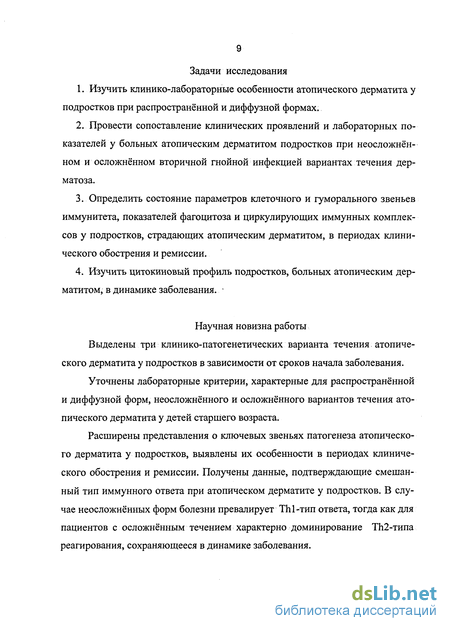 9

Задачи исследования

1. Изучить клинико-лабораторные особенности атопического дерматита у подростков при распространённой и диффузной формах.

2. Провести сопоставление клинических проявлений и лабораторных показателей у больных атопическим дерматитом подростков при неосложнённом и осложнённом вторичной гнойной инфекцией вариантах течения дерматоза.

3. Определить состояние параметров клеточного и гуморального звеньев иммунитета, показателей фагоцитоза и циркулирующих иммунных комплексов у подростков, страдающих атопическим дерматитом, в периодах клинического обострения и ремиссии.

4. Изучить цитокиновый профиль подростков, больных атопическим дерматитом, в динамике заболевания.

Научная новизна работы

Выделены три клинико-патогенетических варианта течения атопического дерматита у подростков в зависимости от сроков начала заболевания.

Уточнены лабораторные критерии, характерные для распространённой и диффузной форм, неосложнённого и осложнённого вариантов течения атопического дерматита у детей старшего возраста.

Расширены представления о ключевых звеньях патогенеза атопического дерматита у подростков, выявлены их особенности в периодах клинического обострения и ремиссии. Получены данные, подтверждающие смешанный тип иммунного ответа при атопическом дерматите у подростков. В случае неосложнённых форм болезни превалирует Th1-тип ответа, тогда как для пациентов с осложнённым течением характерно доминирование Th2-типа реагирования, сохраняющееся в динамике заболевания.

dsLib.net
библиотека диссертаций